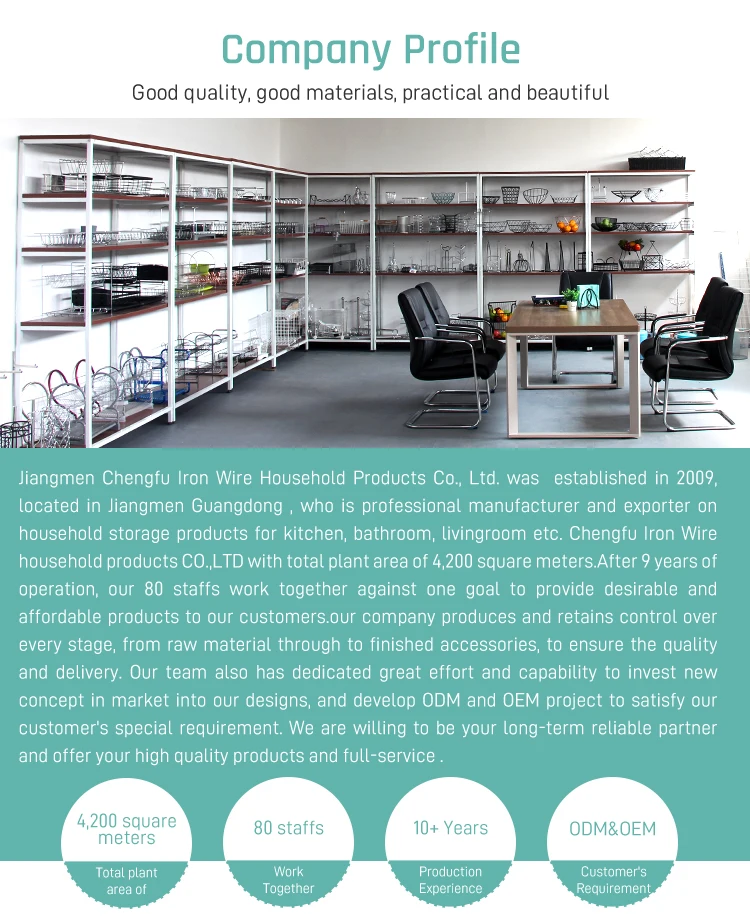 Company Profile

Good quality, good materials, practical and beautiful

Jiangmen Chengfu Iron Wire Household Products Co., Ltd. was established in 2009, located in Jiangmen Guangdong , who is professional manufacturer and exporter on household storage products for kitchen, bathroom, livingroom etc. Chengfu Iron Wire household products CO.,LTD with total plant area of 4,200 square meters.After 9 years of operation, our 80 staffs work together against one goal to provide desirable and affordable products to our customers.our company produces and retains control over every stage, from raw material through to finished accessories, to ensure the quality and delivery. Our team also has dedicated great effort and capability to invest new concept in market into our designs, and develop ODM and OEM project to satisfy our customer's special requirement. We are willing to be your long-term reliable partner and offer your high quality products and full-service .

4,200 square meters

Total plant area of

80 staffs

Work Together

10+ Years

Production Experience

ODM&OEM

Customer's Requirement